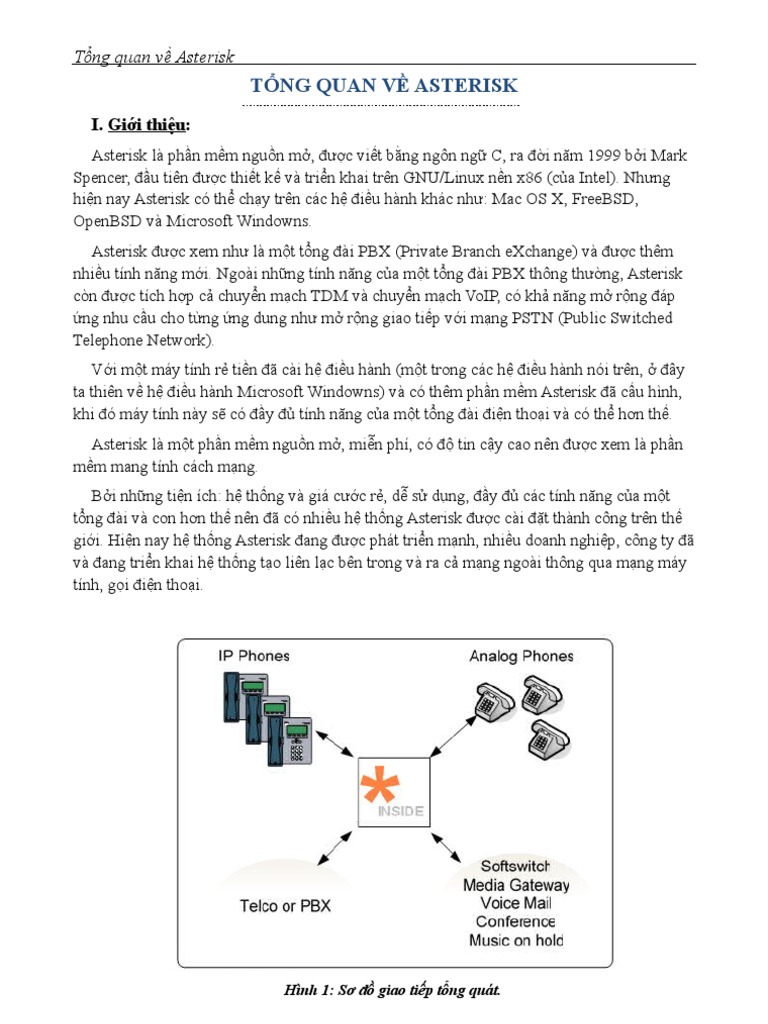 Tổng quan về Asterisk

TỔNG QUAN VỀ ASTERISK

I. Giới thiệu:

Asterisk là phần mềm nguồn mở, được viết bằng ngôn ngữ C, ra đời năm 1999 bởi Mark Spencer, đầu tiên được thiết kế và triển khai trên GNU/Linux nền x86 (của Intel). Nhưng hiện nay Asterisk có thể chạy trên các hệ điều hành khác như: Mac OS X, FreeBSD, OpenBSD và Microsoft Windowns.

Asterisk được xem như là một tổng đài PBX (Private Branch eXchange) và được thêm nhiều tính năng mới. Ngoài những tính năng của một tổng đài PBX thông thường, Asterisk còn được tích hợp cả chuyển mạch TDM và chuyển mạch VoIP, có khả năng mở rộng đáp ứng nhu cầu cho từng ứng dụng như mở rộng giao tiếp với mạng PSTN (Public Switched Telephone Network).

Với một máy tính rẻ tiền đã cài hệ điều hành (một trong các hệ điều hành nói trên, ở đây ta thiên về hệ điều hành Microsoft Windowns) và có thêm phần mềm Asterisk đã cấu hình, khi đó máy tính này sẽ có đầy đủ tính năng của một tổng đài điện thoại và có thể hơn thế.

Asterisk là một phần mềm nguồn mở, miễn phí, có độ tin cậy cao nên được xem là phần mềm mang tính cách mạng.

Bởi những tiện ích: hệ thống và giá cước rẻ, dễ sử dụng, đầy đủ các tính năng của một tổng đài và con hơn thế nên đã có nhiều hệ thống Asterisk được cài đặt thành công trên thế giới. Hiện nay hệ thống Asterisk đang được phát triển mạnh, nhiều doanh nghiệp, công ty đã và đang triển khai hệ thống tạo liên lạc bên trong và ra cả mạng ngoài thông qua mạng máy tính, gọi điện thoại.

IP Phones
Analog Phones
INSIDE
Telco or PBX
Softswitch
Media Gateway
Voice Mail
Conference
Music on hold

Hình 1: Sơ đồ giao tiếp tổng quát.